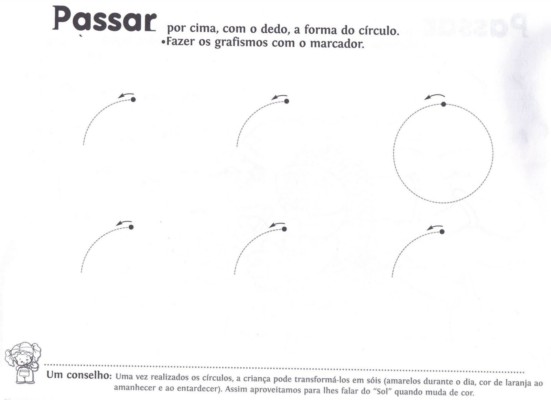 Passar por cima, com o dedo, a forma do círculo.
•Fazer os grafismos com o marcador.

Um conselho: Uma vez realizados os círculos, a criança pode transformá-los em sóis (amarelos durante o dia, cor de laranja ao amanhecer e ao entardecer). Assim aproveitamos para lhes falar do "Sol" quando muda de cor.